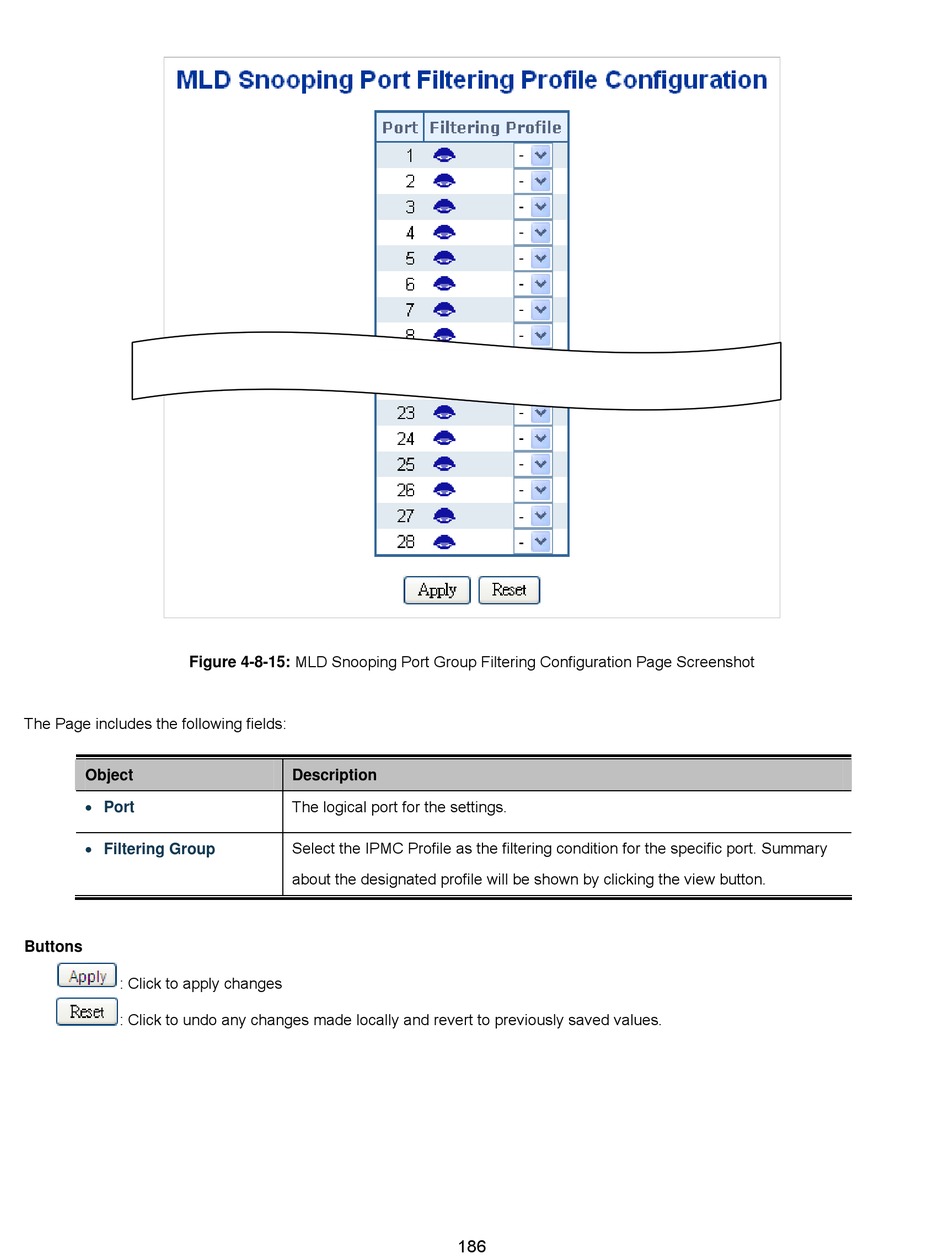 MLD Snooping Port Filtering Profile Configuration

| Port | Filtering Profile |
|---|---|
| 1 | - |
| 2 | - |
| 3 | - |
| 4 | - |
| 5 | - |
| 6 | - |
| 7 | - |
| 8 | - |
| 23 | - |
| 24 | - |
| 25 | - |
| 26 | - |
| 27 | - |
| 28 | - |

Apply Reset

**Figure 4-8-15:** MLD Snooping Port Group Filtering Configuration Page Screenshot

The Page includes the following fields:

| Object | Description |
|---|---|
| • Port | The logical port for the settings. |
| • Filtering Group | Select the IPMC Profile as the filtering condition for the specific port. Summary about the designated profile will be shown by clicking the view button. |

**Buttons**

Apply : Click to apply changes

Reset : Click to undo any changes made locally and revert to previously saved values.

186